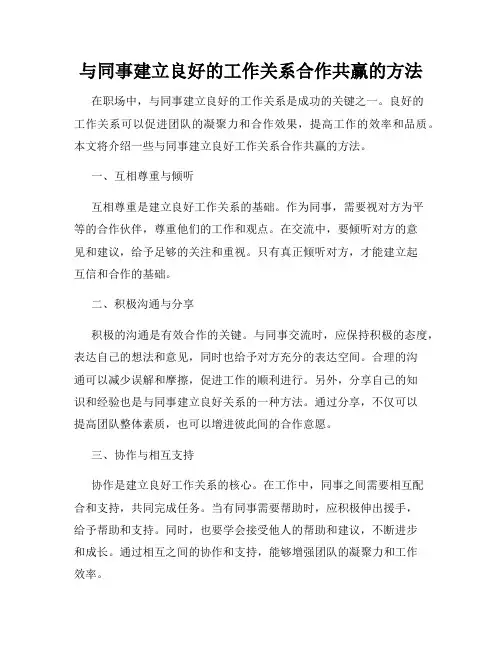 与同事建立良好的工作关系合作共赢的方法

在职场中，与同事建立良好的工作关系是成功的关键之一。良好的工作关系可以促进团队的凝聚力和合作效果，提高工作的效率和品质。本文将介绍一些与同事建立良好工作关系合作共赢的方法。

一、互相尊重与倾听

互相尊重是建立良好工作关系的基础。作为同事，需要视对方为平等的合作伙伴，尊重他们的工作和观点。在交流中，要倾听对方的意见和建议，给予足够的关注和重视。只有真正倾听对方，才能建立起互信和合作的基础。

二、积极沟通与分享

积极的沟通是有效合作的关键。与同事交流时，应保持积极的态度，表达自己的想法和意见，同时也给予对方充分的表达空间。合理的沟通可以减少误解和摩擦，促进工作的顺利进行。另外，分享自己的知识和经验也是与同事建立良好关系的一种方法。通过分享，不仅可以提高团队整体素质，也可以增进彼此间的合作意愿。

三、协作与相互支持

协作是建立良好工作关系的核心。在工作中，同事之间需要相互配合和支持，共同完成任务。当有同事需要帮助时，应积极伸出援手，给予帮助和支持。同时，也要学会接受他人的帮助和建议，不断进步和成长。通过相互之间的协作和支持，能够增强团队的凝聚力和工作效率。